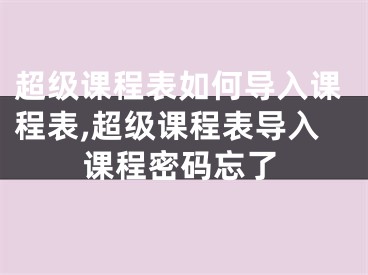 超级课程表如何导入课程表,超级课程表导入课程密码忘了